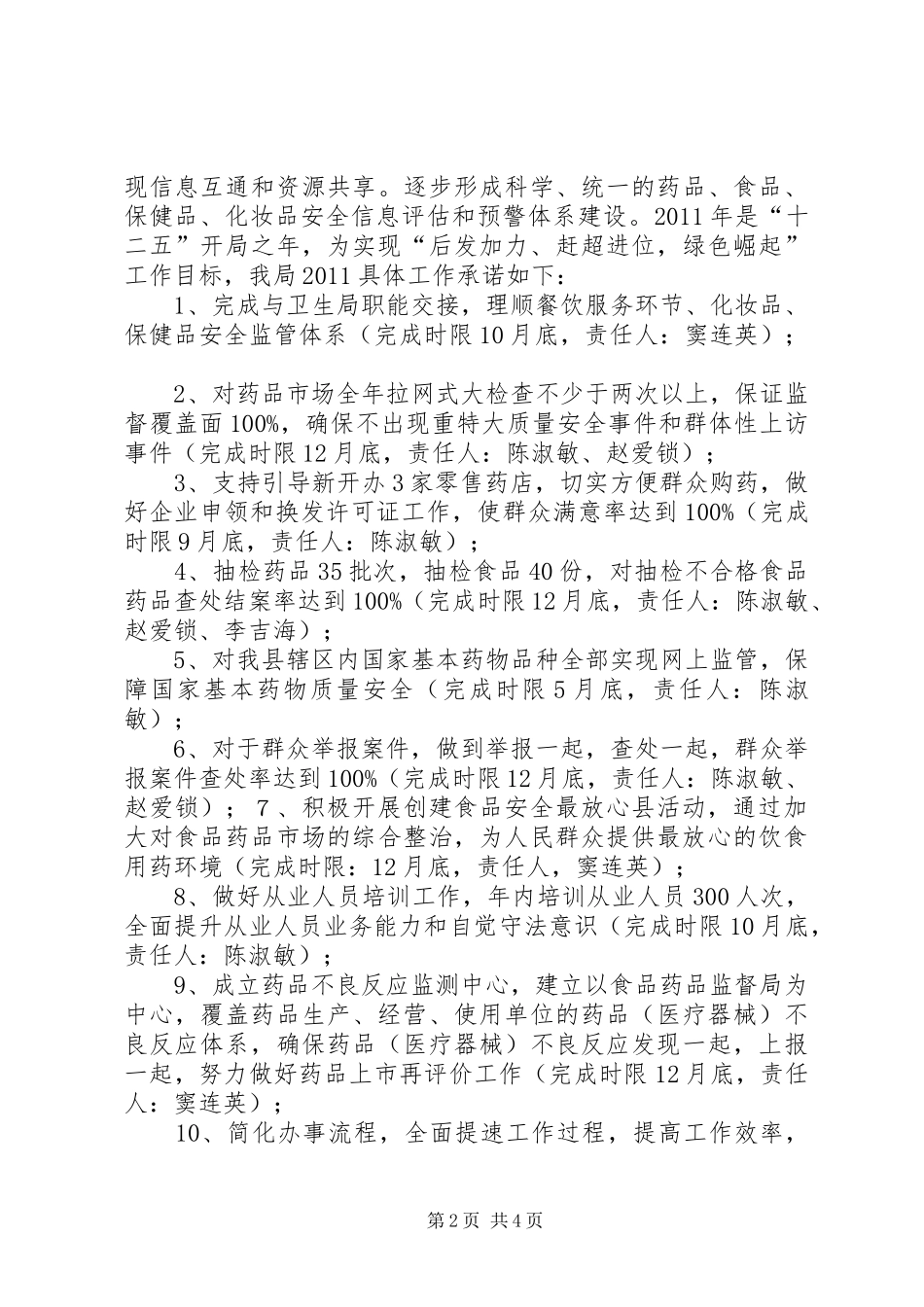 现信息互通和资源共享。逐步形成科学、统一的药品、食品、保健品、化妆品安全信息评估和预警体系建设。2011年是“十二五”开局之年，为实现“后发加力、赶超进位，绿色崛起”工作目标，我局2011具体工作承诺如下：

1、完成与卫生局职能交接，理顺餐饮服务环节、化妆品、保健品安全监管体系（完成时限10月底，责任人：窦连英）；

2、对药品市场全年拉网式大检查不少于两次以上，保证监督覆盖面100%，确保不出现重特大质量安全事件和群体性上访事件（完成时限12月底，责任人：陈淑敏、赵爱锁）；

3、支持引导新开办3家零售药店，切实方便群众购药，做好企业申领和换发许可证工作，使群众满意率达到100%（完成时限9月底，责任人：陈淑敏）；

4、抽检药品35批次，抽检食品40份，对抽检不合格食品药品查处结案率达到100%（完成时限12月底，责任人：陈淑敏、赵爱锁、李吉海）；

5、对我县辖区内国家基本药物品种全部实现网上监管，保障国家基本药物质量安全（完成时限5月底，责任人：陈淑敏）；

6、对于群众举报案件，做到举报一起，查处一起，群众举报案件查处率达到100%（完成时限12月底，责任人：陈淑敏、赵爱锁）； 7、积极开展创建食品安全最放心县活动，通过加大对食品药品市场的综合整治，为人民群众提供最放心的饮食用药环境（完成时限：12月底，责任人，窦连英）；

8、做好从业人员培训工作，年内培训从业人员300人次，全面提升从业人员业务能力和自觉守法意识（完成时限10月底，责任人：陈淑敏）；

9、成立药品不良反应监测中心，建立以食品药品监督局为中心，覆盖药品生产、经营、使用单位的药品（医疗器械）不良反应体系，确保药品（医疗器械）不良反应发现一起，上报一起，努力做好药品上市再评价工作（完成时限12月底，责任人：窦连英）；

10、简化办事流程，全面提速工作过程，提高工作效率，

第2页 共4页